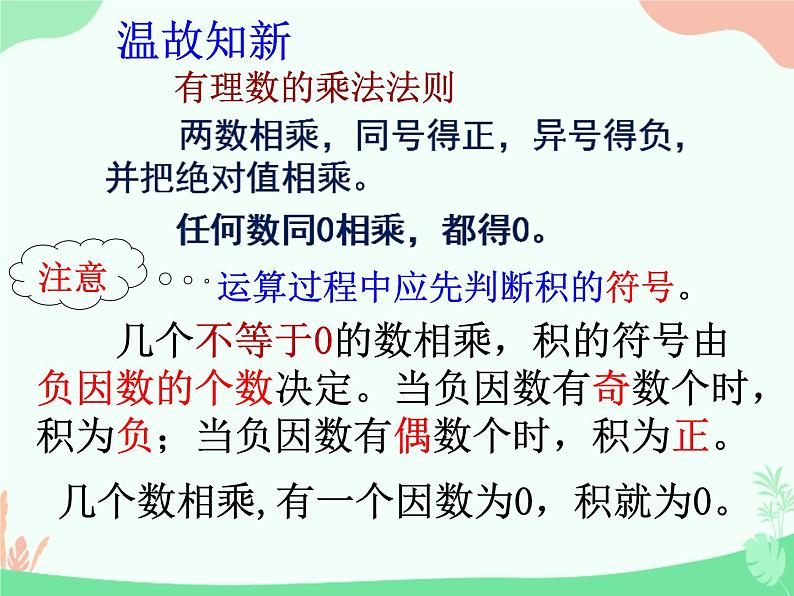 温故知新

有理数的乘法法则

两数相乘，同号得正，异号得负，并把绝对值相乘。

任何数同0相乘，都得0。

注意

运算过程中应先判断积的符号。

几个不等于0的数相乘，积的符号由负因数的个数决定。当负因数有奇数个时，积为负；当负因数有偶数个时，积为正。

几个数相乘，有一个因数为0，积就为0。